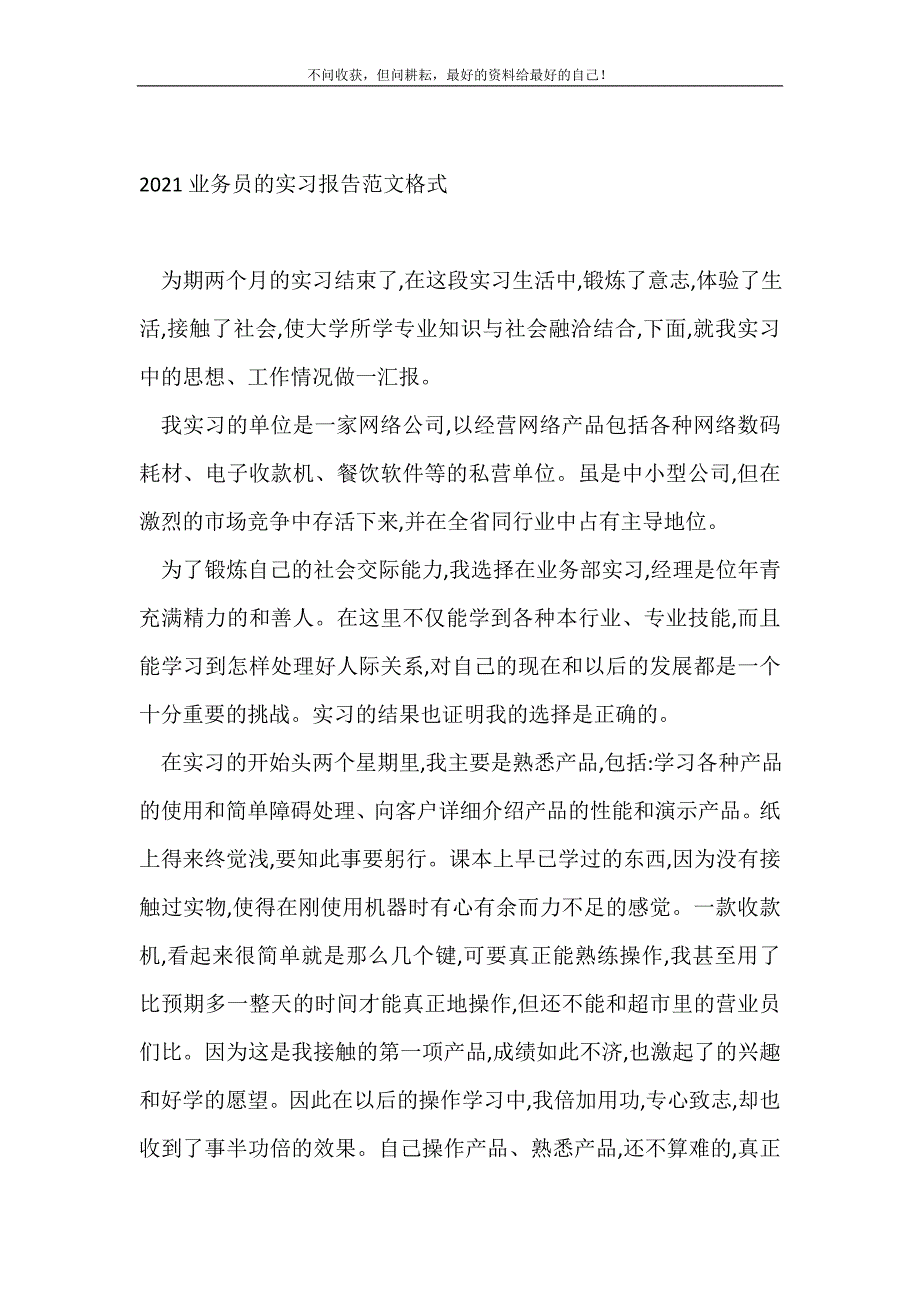 不问收获，但问耕耘，最好的资料给最好的自己！

2021 业务员的实习报告范文格式

为期两个月的实习结束了,在这段实习生活中,锻炼了意志,体验了生活,接触了社会,使大学所学专业知识与社会融洽结合,下面,就我实习中的思想、工作情况做一汇报。

我实习的单位是一家网络公司,以经营网络产品包括各种网络数码耗材、电子收款机、餐饮软件等的私营单位。虽是中小型公司,但在激烈的市场竞争中存活下来,并在全省同行业中占有主导地位。

为了锻炼自己的社会交际能力,我选择在业务部实习,经理是位年青充满精力的和善人。在这里不仅能学到各种本行业、专业技能,而且能学习到怎样处理好人际关系,对自己的现在和以后的发展都是一个十分重要的挑战。实习的结果也证明我的选择是正确的。

在实习的开始头两个星期里,我主要是熟悉产品,包括:学习各种产品的使用和简单障碍处理、向客户详细介绍产品的性能和演示产品。纸上得来终觉浅,要知此事要躬行。课本上早已学过的东西,因为没有接触过实物,使得在刚使用机器时有心有余而力不足的感觉。一款收款机,看起来很简单就是那么几个键,可要真正能熟练操作,我甚至用了比预期多一整天的时间才能真正地操作,但还不能和超市里的营业员们比。因为这是我接触的第一项产品,成绩如此不济,也激起了的兴趣和好学的愿望。因此在以后的操作学习中,我倍加用功,专心致志,却也收到了事半功倍的效果。自己操作产品、熟悉产品,还不算难的,真正